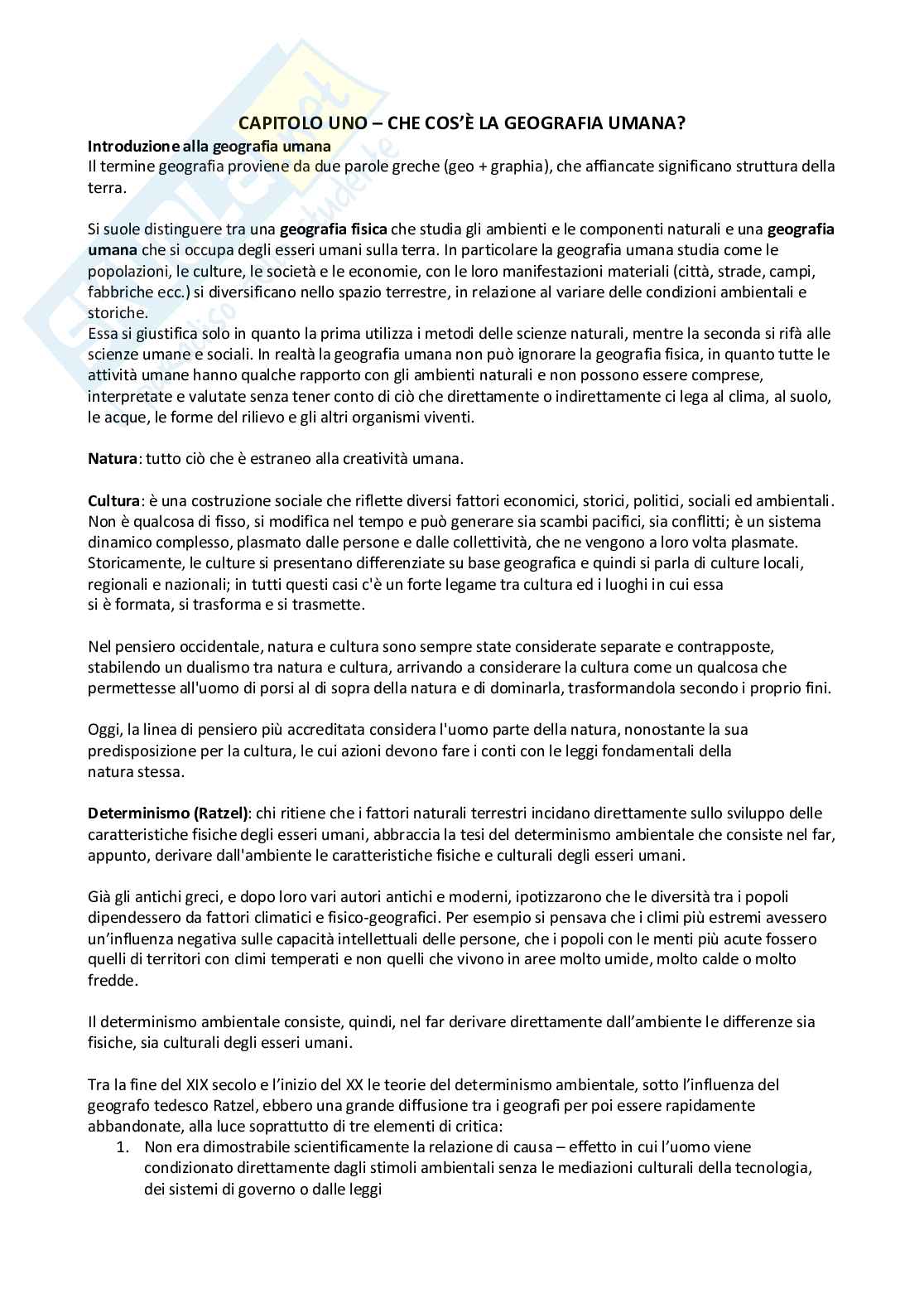 CAPITOLO UNO – CHE COS'È LA GEOGRAFIA UMANA?

Introduzione alla geografia umana
Il termine geografia proviene da due parole greche (geo + graphia), che affiancate significano struttura della terra.

Si suole distinguere tra una geografia fisica che studia gli ambienti e le componenti naturali e una geografia umana che si occupa degli esseri umani sulla terra. In particolare la geografia umana studia come le popolazioni, le culture, le società e le economie, con le loro manifestazioni materiali (città, strade, campi, fabbriche ecc.) si diversificano nello spazio terrestre, in relazione al variare delle condizioni ambientali e storiche.
Essa si giustifica solo in quanto la prima utilizza i metodi delle scienze naturali, mentre la seconda si rifà alle scienze umane e sociali. In realtà la geografia umana non può ignorare la geografia fisica, in quanto tutte le attività umane hanno qualche rapporto con gli ambienti naturali e non possono essere comprese, interpretate e valutate senza tener conto di ciò che direttamente o indirettamente ci lega al clima, al suolo, le acque, le forme del rilievo e gli altri organismi viventi.

Natura: tutto ciò che è estraneo alla creatività umana.

Cultura: è una costruzione sociale che riflette diversi fattori economici, storici, politici, sociali ed ambientali. Non è qualcosa di fisso, si modifica nel tempo e può generare sia scambi pacifici, sia conflitti; è un sistema dinamico complesso, plasmato dalle persone e dalle collettività, che ne vengono a loro volta plasmate. Storicamente, le culture si presentano differenziate su base geografica e quindi si parla di culture locali, regionali e nazionali; in tutti questi casi c'è un forte legame tra cultura ed i luoghi in cui essa si è formata, si trasforma e si trasmette.

Nel pensiero occidentale, natura e cultura sono sempre state considerate separate e contrapposte, stabilendo un dualismo tra natura e cultura, arrivando a considerare la cultura come un qualcosa che permettesse all'uomo di porsi al di sopra della natura e di dominarla, trasformandola secondo i proprio fini.

Oggi, la linea di pensiero più accreditata considera l'uomo parte della natura, nonostante la sua predisposizione per la cultura, le cui azioni devono fare i conti con le leggi fondamentali della natura stessa.

Determinismo (Ratzel): chi ritiene che i fattori naturali terrestri incidano direttamente sullo sviluppo delle caratteristiche fisiche degli esseri umani, abbraccia la tesi del determinismo ambientale che consiste nel far, appunto, derivare dall'ambiente le caratteristiche fisiche e culturali degli esseri umani.

Già gli antichi greci, e dopo loro vari autori antichi e moderni, ipotizzarono che le diversità tra i popoli dipendessero da fattori climatici e fisico-geografici. Per esempio si pensava che i climi più estremi avessero un'influenza negativa sulle capacità intellettuali delle persone, che i popoli con le menti più acute fossero quelli di territori con climi temperati e non quelli che vivono in aree molto umide, molto calde o molto fredde.

Il determinismo ambientale consiste, quindi, nel far derivare direttamente dall'ambiente le differenze sia fisiche, sia culturali degli esseri umani.

Tra la fine del XIX secolo e l'inizio del XX le teorie del determinismo ambientale, sotto l'influenza del geografo tedesco Ratzel, ebbero una grande diffusione tra i geografi per poi essere rapidamente abbandonate, alla luce soprattutto di tre elementi di critica:
1. Non era dimostrabile scientificamente la relazione di causa – effetto in cui l'uomo viene condizionato direttamente dagli stimoli ambientali senza le mediazioni culturali della tecnologia, dei sistemi di governo o dalle leggi